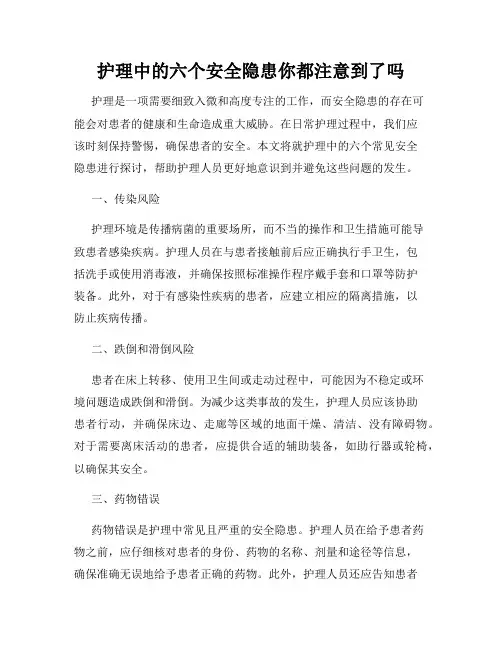 护理中的六个安全隐患你都注意到了吗

护理是一项需要细致入微和高度专注的工作，而安全隐患的存在可能会对患者的健康和生命造成重大威胁。在日常护理过程中，我们应该时刻保持警惕，确保患者的安全。本文将就护理中的六个常见安全隐患进行探讨，帮助护理人员更好地意识到并避免这些问题的发生。

一、传染风险

护理环境是传播病菌的重要场所，而不当的操作和卫生措施可能导致患者感染疾病。护理人员在与患者接触前后应正确执行手卫生，包括洗手或使用消毒液，并确保按照标准操作程序戴手套和口罩等防护装备。此外，对于有感染性疾病的患者，应建立相应的隔离措施，以防止疾病传播。

二、跌倒和滑倒风险

患者在床上转移、使用卫生间或走动过程中，可能因为不稳定或环境问题造成跌倒和滑倒。为减少这类事故的发生，护理人员应该协助患者行动，并确保床边、走廊等区域的地面干燥、清洁、没有障碍物。对于需要离床活动的患者，应提供合适的辅助装备，如助行器或轮椅，以确保其安全。

三、药物错误

药物错误是护理中常见且严重的安全隐患。护理人员在给予患者药物之前，应仔细核对患者的身份、药物的名称、剂量和途径等信息，确保准确无误地给予患者正确的药物。此外，护理人员还应告知患者